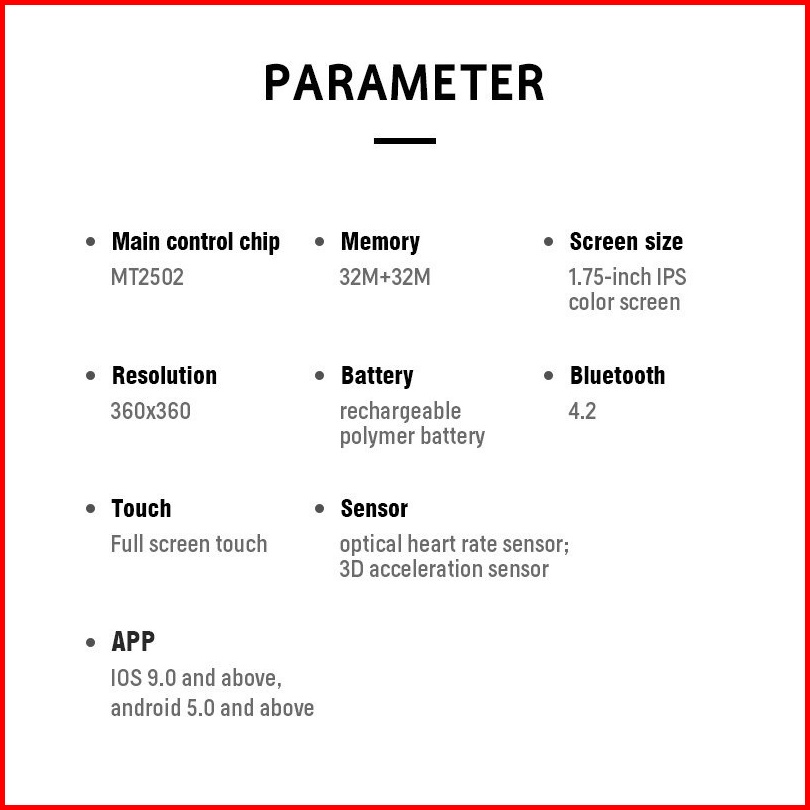 PARAMETER

• Main control chip
MT2502

• Memory
32M+32M

• Screen size
1.75-inch IPS color screen

• Resolution
360x360

• Battery
rechargeable polymer battery

• Bluetooth
4.2

• Touch
Full screen touch

• Sensor
optical heart rate sensor; 3D acceleration sensor

• APP
IOS 9.0 and above, android 5.0 and above